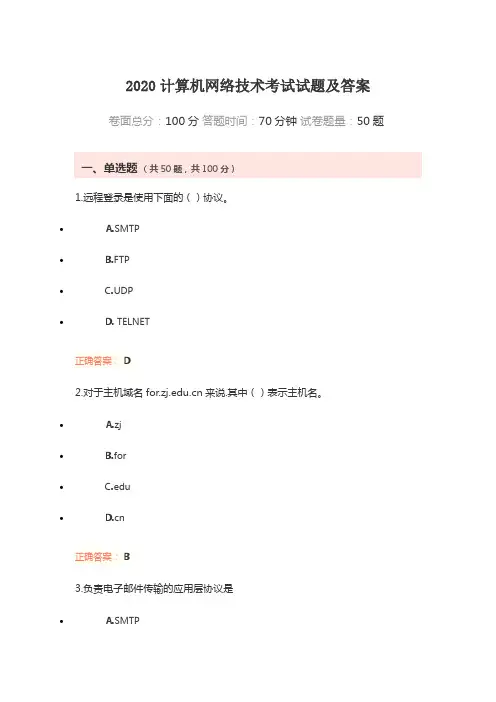 2020 计算机网络技术考试试题及答案

卷面总分：100 分 答题时间：70 分钟 试卷题量：50 题

一、单选题（共 50 题，共 100 分）

1.远程登录是使用下面的（ ）协议。

- A.SMTP
- B.FTP
- C.UDP
- D. TELNET

正确答案： D

2.对于主机域名 for.zj.edu.cn 来说,其中（ ）表示主机名。

- A.zj
- B.for
- C.edu
- D.cn

正确答案： B

3.负责电子邮件传输的应用层协议是

- A.SMTP